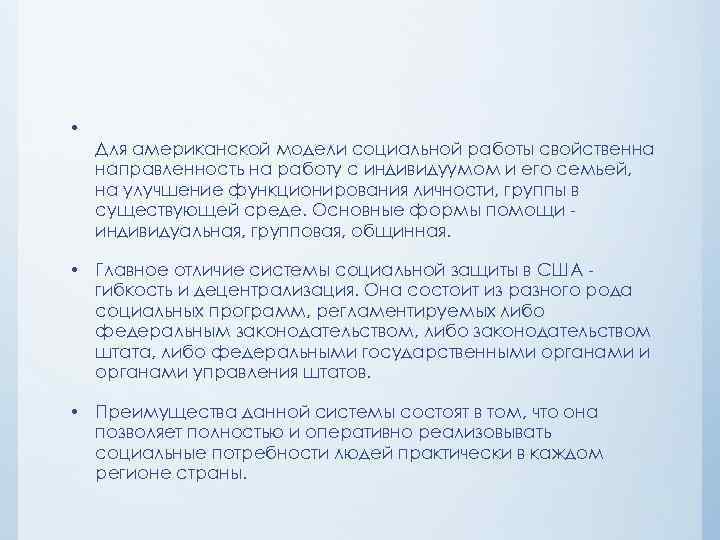 •

Для американской модели социальной работы свойственна направленность на работу с индивидуумом и его семьей, на улучшение функционирования личности, группы в существующей среде. Основные формы помощи - индивидуальная, групповая, общинная.

• Главное отличие системы социальной защиты в США - гибкость и децентрализация. Она состоит из разного рода социальных программ, регламентируемых либо федеральным законодательством, либо законодательством штата, либо федеральными государственными органами и органами управления штатов.

• Преимущества данной системы состоят в том, что она позволяет полностью и оперативно реализовывать социальные потребности людей практически в каждом регионе страны.